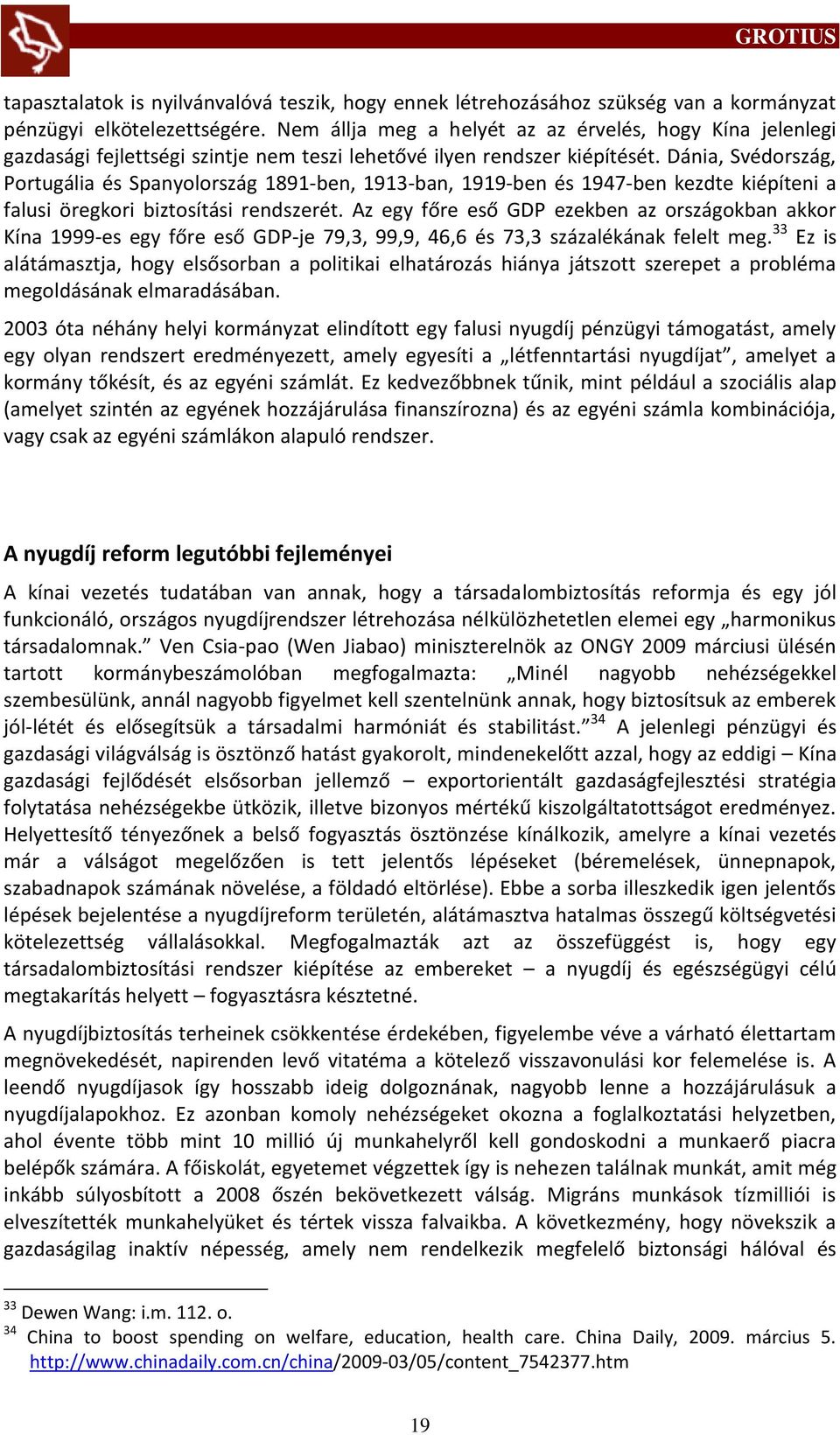 GROTIUS

tapasztalatok is nyilvánvalóvá teszik, hogy ennek létrehozásához szükség van a kormányzat pénzügyi elkötelezettségére. Nem állja meg a helyét az az érvelés, hogy Kína jelenlegi gazdasági fejlettségi szintje nem teszi lehetővé ilyen rendszer kiépítését. Dánia, Svédország, Portugália és Spanyolország 1891-ben, 1913-ban, 1919-ben és 1947-ben kezdte kiépíteni a falusi öregkori biztosítási rendszerét. Az egy főre eső GDP ezekben az országokban akkor Kína 1999-es egy főre eső GDP-je 79,3, 99,9, 46,6 és 73,3 százalékának felelt meg.$^{33}$ Ez is alátámasztja, hogy elsősorban a politikai elhatározás hiánya játszott szerepet a probléma megoldásának elmaradásában.

2003 óta néhány helyi kormányzat elindított egy falusi nyugdíj pénzügyi támogatást, amely egy olyan rendszert eredményezett, amely egyesíti a „létfenntartási nyugdíjat”, amelyet a kormány tőkésít, és az egyéni számlát. Ez kedvezőbbnek tűnik, mint például a szociális alap (amelyet szintén az egyének hozzájárulása finanszírozna) és az egyéni számla kombinációja, vagy csak az egyéni számlákon alapuló rendszer.

A nyugdíj reform legutóbbi fejleményei

A kínai vezetés tudatában van annak, hogy a társadalombiztosítás reformja és egy jól funkcionáló, országos nyugdíjrendszer létrehozása nélkülözhetetlen elemei egy „harmonikus társadalomnak.” Ven Csia-pao (Wen Jiabao) miniszterelnök az ONGY 2009 márciusi ülésén tartott kormánybeszámolóban megfogalmazta: „Minél nagyobb nehézségekkel szembesülünk, annál nagyobb figyelmet kell szentelnünk annak, hogy biztosítsuk az emberek jól-létét és elősegítsük a társadalmi harmóniát és stabilitást.”$^{34}$ A jelenlegi pénzügyi és gazdasági világválság is ösztönző hatást gyakorolt, mindenekelőtt azzal, hogy az eddigi – Kína gazdasági fejlődését elsősorban jellemző – exportorientált gazdaságfejlesztési stratégia folytatása nehézségekbe ütközik, illetve bizonyos mértékű kiszolgáltatottságot eredményez. Helyettesítő tényezőnek a belső fogyasztás ösztönzése kínálkozik, amelyre a kínai vezetés már a válságot megelőzően is tett jelentős lépéseket (béremelések, ünnepnapok, szabadnapok számának növelése, a földadó eltörlése). Ebbe a sorba illeszkedik igen jelentős lépések bejelentése a nyugdíjreform területén, alátámasztva hatalmas összegű költségvetési kötelezettség vállalásokkal. Megfogalmazták azt az összefüggést is, hogy egy társadalombiztosítási rendszer kiépítése az embereket – a nyugdíj és egészségügyi célú megtakarítás helyett – fogyasztásra késztetné.

A nyugdíjbiztosítás terheinek csökkentése érdekében, figyelembe véve a várható élettartam megnövekedését, napirenden levő vitatéma a kötelező visszavonulási kor felemelése is. A leendő nyugdíjasok így hosszabb ideig dolgoznának, nagyobb lenne a hozzájárulásuk a nyugdíjalapokhoz. Ez azonban komoly nehézségeket okozna a foglalkoztatási helyzetben, ahol évente több mint 10 millió új munkahelyről kell gondoskodni a munkaerő piacra belépők számára. A főiskolát, egyetemet végzettek így is nehezen találnak munkát, amit még inkább súlyosbított a 2008 őszén bekövetkezett válság. Migráns munkások tízmilliói is elveszítették munkahelyüket és tértek vissza falvaikba. A következmény, hogy növekszik a gazdaságilag inaktív népesség, amely nem rendelkezik megfelelő biztonsági hálóval és

$^{33}$ Dewen Wang: i.m. 112. o.
$^{34}$ China to boost spending on welfare, education, health care. China Daily, 2009. március 5. http://www.chinadaily.com.cn/china/2009-03/05/content_7542377.htm

19